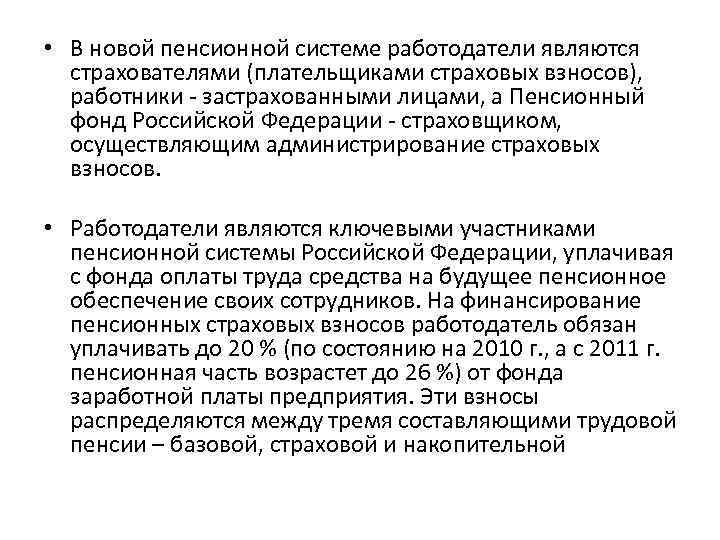 • В новой пенсионной системе работодатели являются страхователями (плательщиками страховых взносов), работники - застрахованными лицами, а Пенсионный фонд Российской Федерации - страховщиком, осуществляющим администрирование страховых взносов.

• Работодатели являются ключевыми участниками пенсионной системы Российской Федерации, уплачивая с фонда оплаты труда средства на будущее пенсионное обеспечение своих сотрудников. На финансирование пенсионных страховых взносов работодатель обязан уплачивать до 20 % (по состоянию на 2010 г., а с 2011 г. пенсионная часть возрастет до 26 %) от фонда заработной платы предприятия. Эти взносы распределяются между тремя составляющими трудовой пенсии – базовой, страховой и накопительной